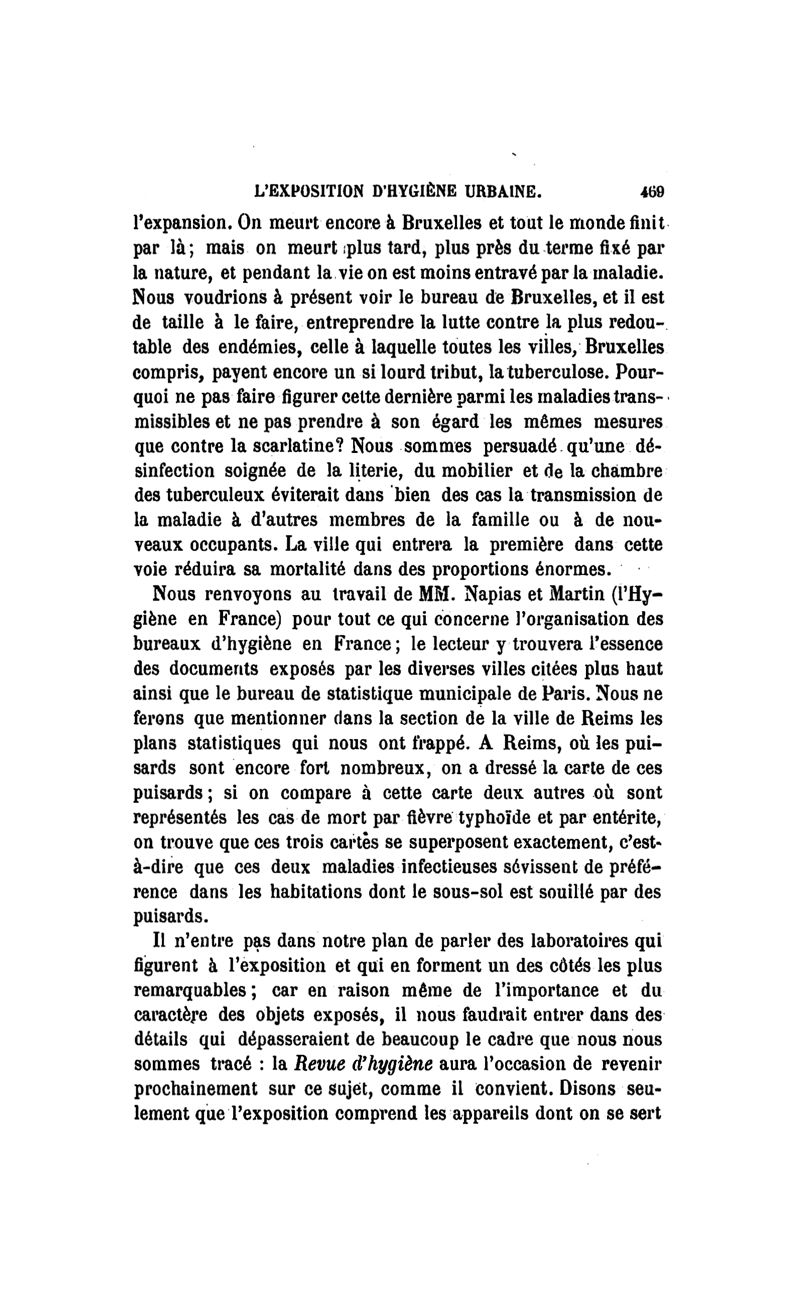 L'EXPOSITION D'HYGIÈNE URBAINE. 469

l'expansion. On meurt encore à Bruxelles et tout le monde finit par là; mais on meurt plus tard, plus près du terme fixé par la nature, et pendant la vie on est moins entravé par la maladie. Nous voudrions à présent voir le bureau de Bruxelles, et il est de taille à le faire, entreprendre la lutte contre la plus redoutable des endémies, celle à laquelle toutes les villes, Bruxelles compris, payent encore un si lourd tribut, la tuberculose. Pourquoi ne pas faire figurer cette dernière parmi les maladies transmissibles et ne pas prendre à son égard les mêmes mesures que contre la scarlatine? Nous sommes persuadé qu'une désinfection soignée de la literie, du mobilier et de la chambre des tuberculeux éviterait dans bien des cas la transmission de la maladie à d'autres membres de la famille ou à de nouveaux occupants. La ville qui entrera la première dans cette voie réduira sa mortalité dans des proportions énormes.

Nous renvoyons au travail de MM. Napias et Martin (l'Hygiène en France) pour tout ce qui concerne l'organisation des bureaux d'hygiène en France; le lecteur y trouvera l'essence des documents exposés par les diverses villes citées plus haut ainsi que le bureau de statistique municipale de Paris. Nous ne ferons que mentionner dans la section de la ville de Reims les plans statistiques qui nous ont frappé. A Reims, où les puisards sont encore fort nombreux, on a dressé la carte de ces puisards; si on compare à cette carte deux autres où sont représentés les cas de mort par fièvre typhoïde et par entérite, on trouve que ces trois cartes se superposent exactement, c'est-à-dire que ces deux maladies infectieuses sévissent de préférence dans les habitations dont le sous-sol est souillé par des puisards.

Il n'entre pas dans notre plan de parler des laboratoires qui figurent à l'exposition et qui en forment un des côtés les plus remarquables; car en raison même de l'importance et du caractère des objets exposés, il nous faudrait entrer dans des détails qui dépasseraient de beaucoup le cadre que nous nous sommes tracé : la Revue d'hygiène aura l'occasion de revenir prochainement sur ce sujet, comme il convient. Disons seulement que l'exposition comprend les appareils dont on se sert